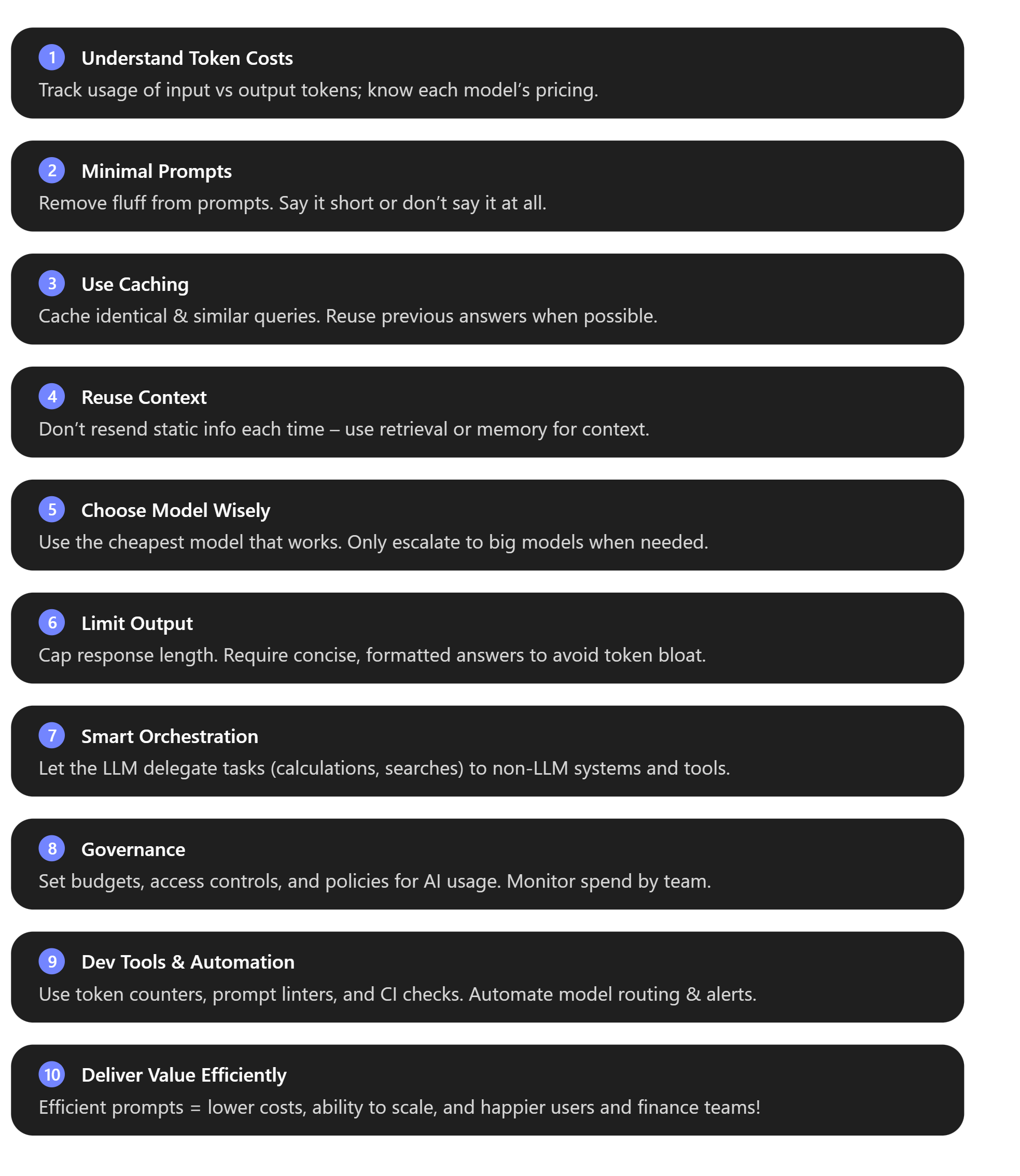 1 Understand Token Costs
Track usage of input vs output tokens; know each model's pricing.

2 Minimal Prompts
Remove fluff from prompts. Say it short or don't say it at all.

3 Use Caching
Cache identical & similar queries. Reuse previous answers when possible.

4 Reuse Context
Don't resend static info each time – use retrieval or memory for context.

5 Choose Model Wisely
Use the cheapest model that works. Only escalate to big models when needed.

6 Limit Output
Cap response length. Require concise, formatted answers to avoid token bloat.

7 Smart Orchestration
Let the LLM delegate tasks (calculations, searches) to non-LLM systems and tools.

8 Governance
Set budgets, access controls, and policies for AI usage. Monitor spend by team.

9 Dev Tools & Automation
Use token counters, prompt linters, and CI checks. Automate model routing & alerts.

10 Deliver Value Efficiently
Efficient prompts = lower costs, ability to scale, and happier users and finance teams!